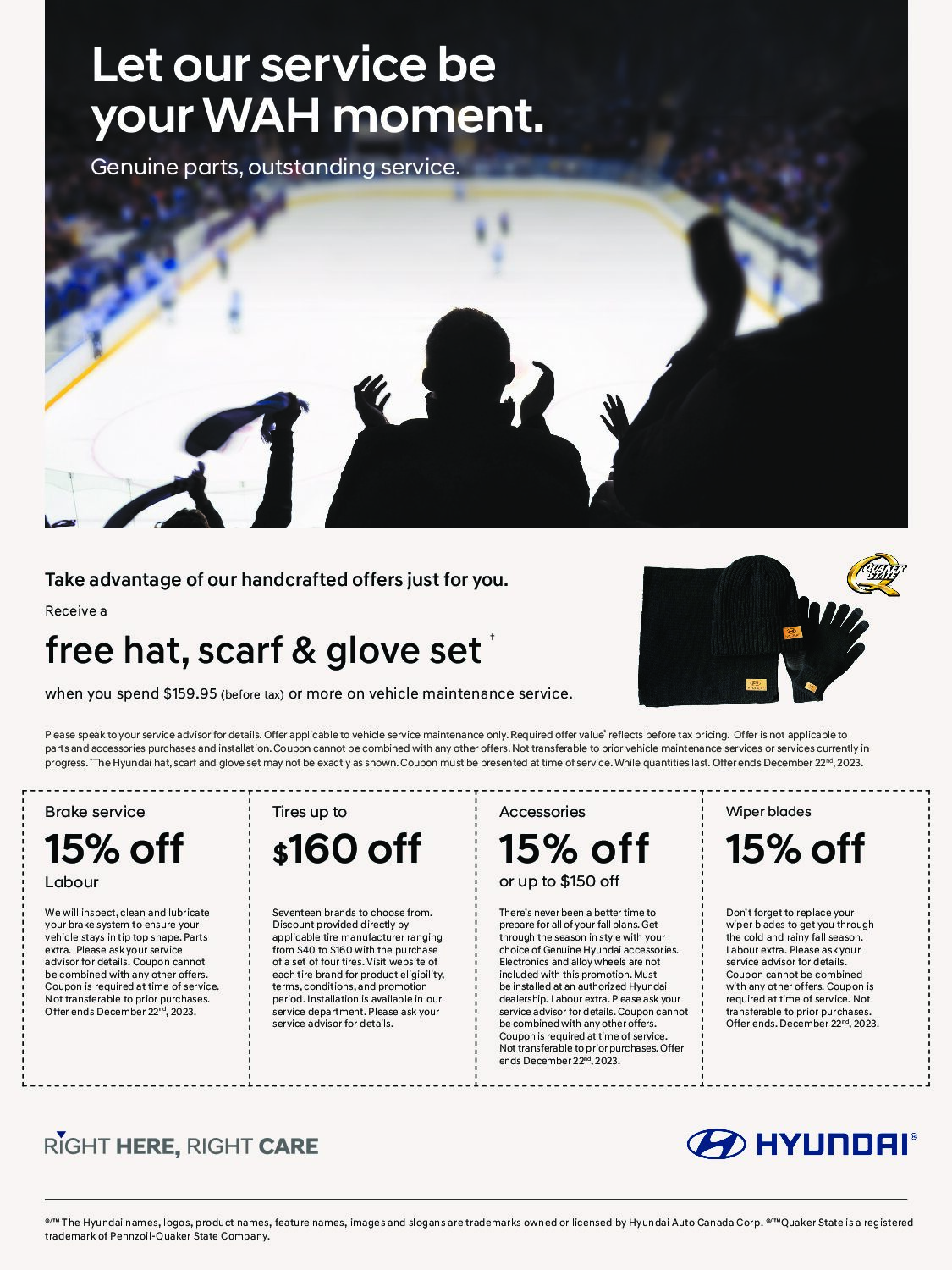 Let our service be your WAH moment.

Genuine parts, outstanding service.

Take advantage of our handcrafted offers just for you.

Receive a

free hat, scarf & glove set †

when you spend $159.95 (before tax) or more on vehicle maintenance service.

QUAKER STATE

Please speak to your service advisor for details. Offer applicable to vehicle service maintenance only. Required offer value* reflects before tax pricing. Offer is not applicable to parts and accessories purchases and installation. Coupon cannot be combined with any other offers. Not transferable to prior vehicle maintenance services or services currently in progress. †The Hyundai hat, scarf and glove set may not be exactly as shown. Coupon must be presented at time of service. While quantities last. Offer ends December 22nd, 2023.

Brake service

15% off

Labour

We will inspect, clean and lubricate your brake system to ensure your vehicle stays in tip top shape. Parts extra. Please ask your service advisor for details. Coupon cannot be combined with any other offers. Coupon is required at time of service. Not transferable to prior purchases. Offer ends December 22nd, 2023.

Tires up to

$160 off

Seventeen brands to choose from. Discount provided directly by applicable tire manufacturer ranging from $40 to $160 with the purchase of a set of four tires. Visit website of each tire brand for product eligibility, terms, conditions, and promotion period. Installation is available in our service department. Please ask your service advisor for details.

Accessories

15% off

or up to $150 off

There's never been a better time to prepare for all of your fall plans. Get through the season in style with your choice of Genuine Hyundai accessories. Electronics and alloy wheels are not included with this promotion. Must be installed at an authorized Hyundai dealership. Labour extra. Please ask your service advisor for details. Coupon cannot be combined with any other offers. Coupon is required at time of service. Not transferable to prior purchases. Offer ends December 22nd, 2023.

Wiper blades

15% off

Don't forget to replace your wiper blades to get you through the cold and rainy fall season. Labour extra. Please ask your service advisor for details. Coupon cannot be combined with any other offers. Coupon is required at time of service. Not transferable to prior purchases. Offer ends. December 22nd, 2023.

RIGHT HERE, RIGHT CARE

HYUNDAI®

®/™ The Hyundai names, logos, product names, feature names, images and slogans are trademarks owned or licensed by Hyundai Auto Canada Corp. ®/™Quaker State is a registered trademark of Pennzoil-Quaker State Company.